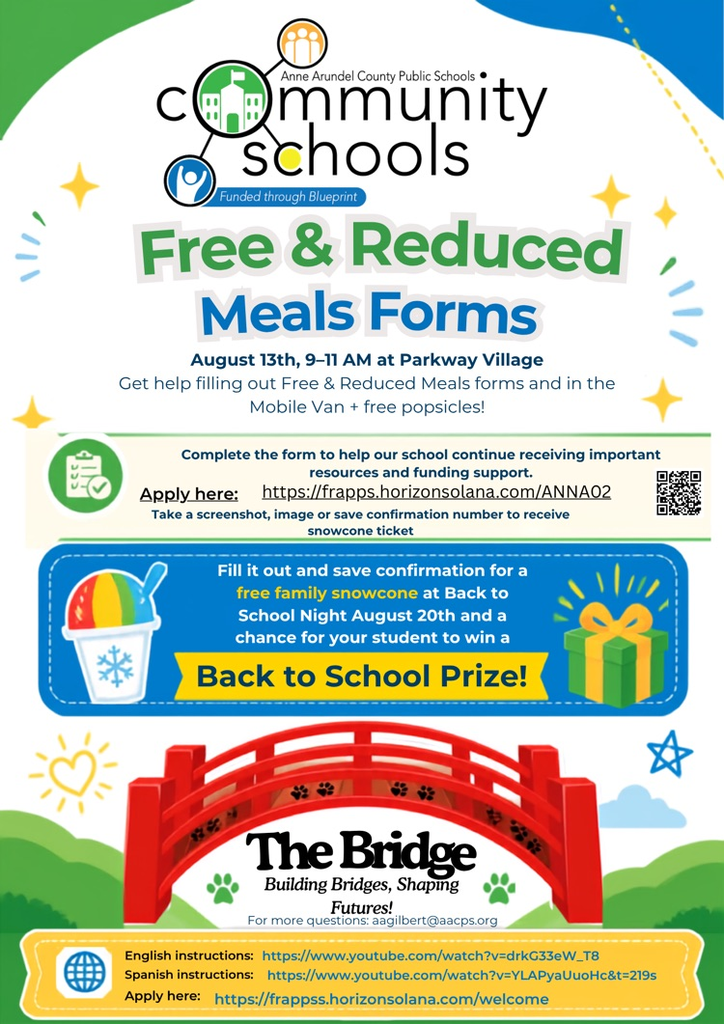 Anne Arundel County Public Schools
community schools
Funded through Blueprint

Free & Reduced Meals Forms

August 13th, 9–11 AM at Parkway Village
Get help filling out Free & Reduced Meals forms and in the Mobile Van + free popsicles!

Complete the form to help our school continue receiving important resources and funding support.
Apply here: https://frapps.horizonsolana.com/ANNA02
Take a screenshot, image or save confirmation number to receive snowcone ticket

Fill it out and save confirmation for a free family snowcone at Back to School Night August 20th and a chance for your student to win a
Back to School Prize!

The Bridge
Building Bridges, Shaping Futures!
For more questions: aagilbert@aacps.org

English instructions: https://www.youtube.com/watch?v=drkG33eW_T8
Spanish instructions: https://www.youtube.com/watch?v=YLAPyaUuoHc&t=219s
Apply here: https://frappss.horizonsolana.com/welcome